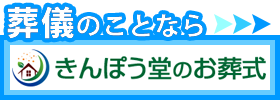 葬儀のことなら

きんぽう堂のお葬式